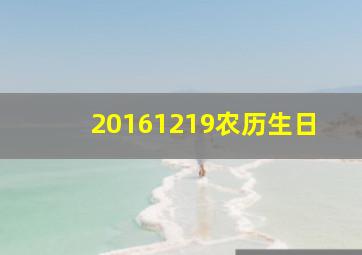 20161219农历生日